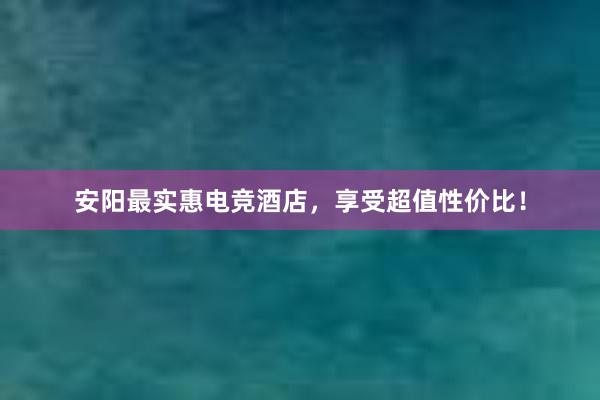 安阳最实惠电竞酒店，享受超值性价比！